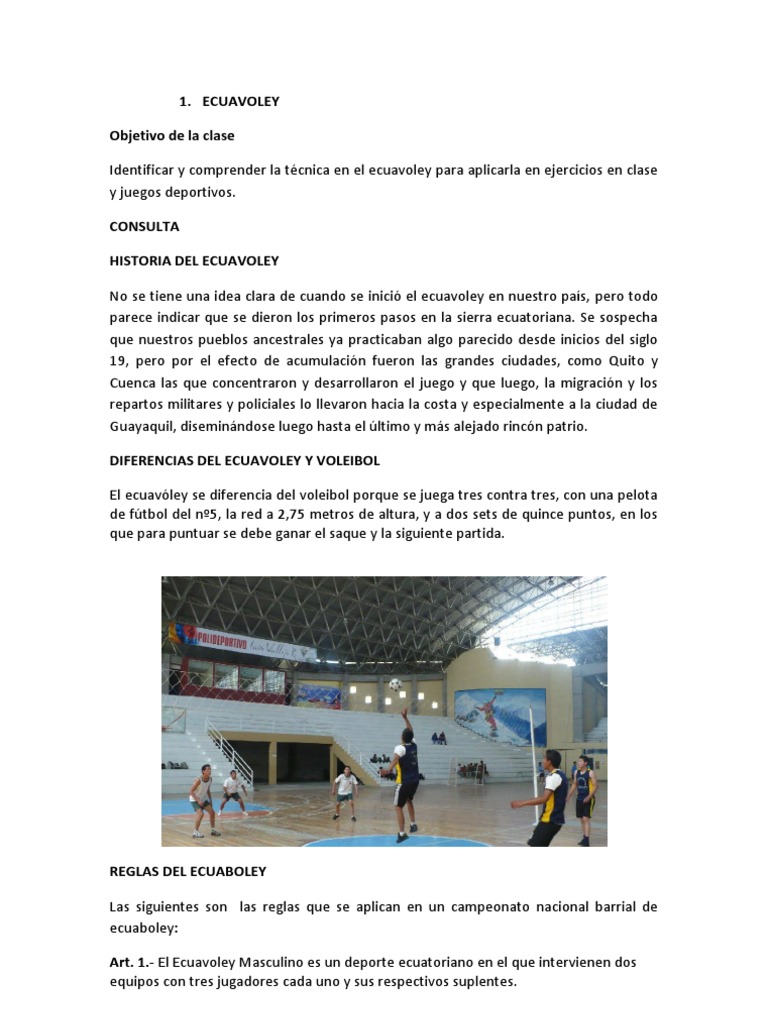 1. ECUAVOLEY

Objetivo de la clase

Identificar y comprender la técnica en el ecuavoley para aplicarla en ejercicios en clase y juegos deportivos.

CONSULTA

HISTORIA DEL ECUAVOLEY

No se tiene una idea clara de cuando se inició el ecuavoley en nuestro país, pero todo parece indicar que se dieron los primeros pasos en la sierra ecuatoriana. Se sospecha que nuestros pueblos ancestrales ya practicaban algo parecido desde inicios del siglo 19, pero por el efecto de acumulación fueron las grandes ciudades, como Quito y Cuenca las que concentraron y desarrollaron el juego y que luego, la migración y los repartos militares y policiales lo llevaron hacia la costa y especialmente a la ciudad de Guayaquil, diseminándose luego hasta el último y más alejado rincón patrio.

DIFERENCIAS DEL ECUAVOLEY Y VOLEIBOL

El ecuavóley se diferencia del voleibol porque se juega tres contra tres, con una pelota de fútbol del nº5, la red a 2,75 metros de altura, y a dos sets de quince puntos, en los que para puntuar se debe ganar el saque y la siguiente partida.

POLIDEPORTIVO

REGLAS DEL ECUABOLEY

Las siguientes son las reglas que se aplican en un campeonato nacional barrial de ecuaboley:

Art. 1.- El Ecuavoley Masculino es un deporte ecuatoriano en el que intervienen dos equipos con tres jugadores cada uno y sus respectivos suplentes.